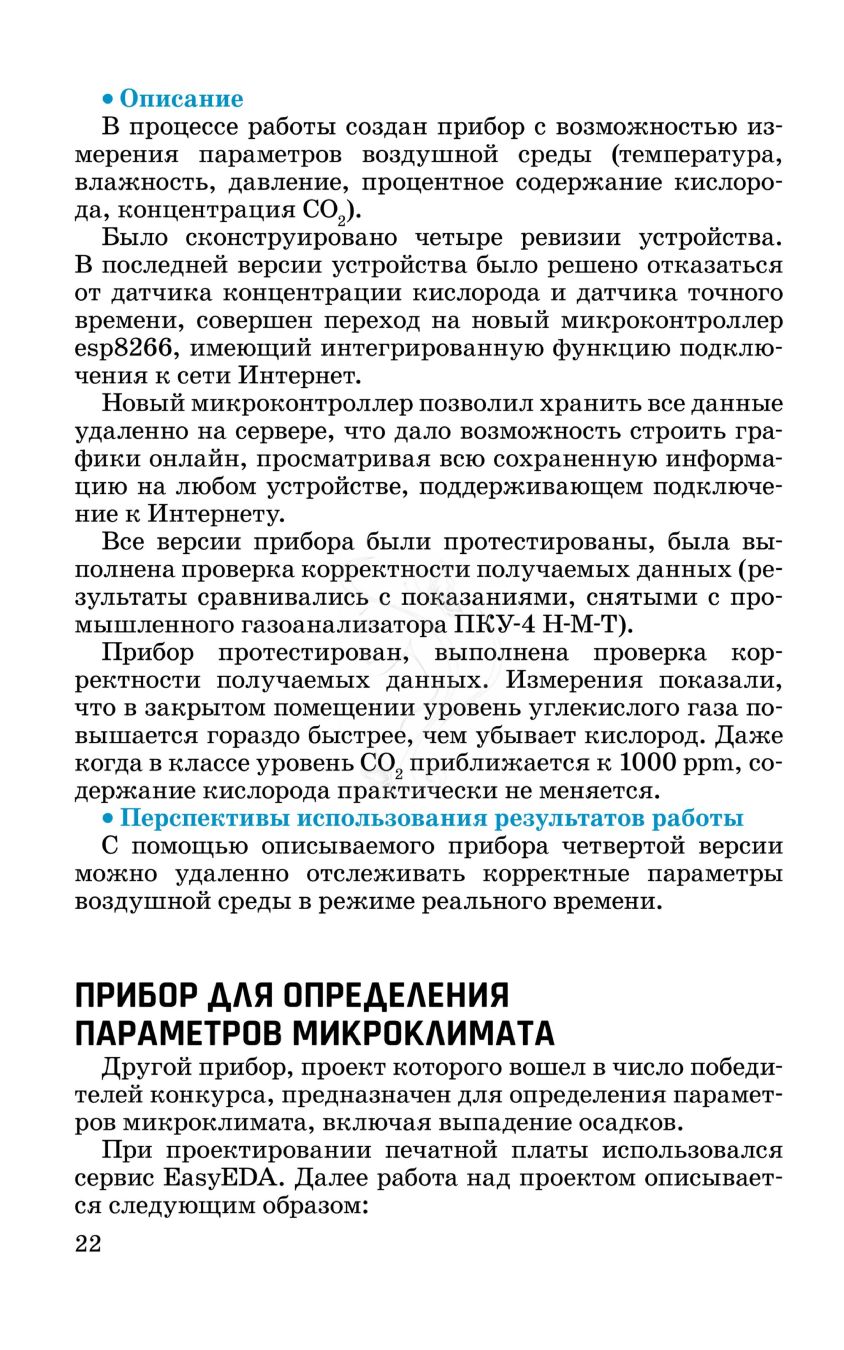 • Описание

В процессе работы создан прибор с возможностью измерения параметров воздушной среды (температура, влажность, давление, процентное содержание кислорода, концентрация $CO_2$).

Было сконструировано четыре ревизии устройства. В последней версии устройства было решено отказаться от датчика концентрации кислорода и датчика точного времени, совершен переход на новый микроконтроллер esp8266, имеющий интегрированную функцию подключения к сети Интернет.

Новый микроконтроллер позволил хранить все данные удаленно на сервере, что дало возможность строить графики онлайн, просматривая всю сохраненную информацию на любом устройстве, поддерживающем подключение к Интернету.

Все версии прибора были протестированы, была выполнена проверка корректности получаемых данных (результаты сравнивались с показаниями, снятыми с промышленного газоанализатора ПКУ-4 Н-М-Т).

Прибор протестирован, выполнена проверка корректности получаемых данных. Измерения показали, что в закрытом помещении уровень углекислого газа повышается гораздо быстрее, чем убывает кислород. Даже когда в классе уровень $CO_2$ приближается к 1000 ppm, содержание кислорода практически не меняется.

• Перспективы использования результатов работы

С помощью описываемого прибора четвертой версии можно удаленно отслеживать корректные параметры воздушной среды в режиме реального времени.

ПРИБОР ДЛЯ ОПРЕДЕЛЕНИЯ ПАРАМЕТРОВ МИКРОКЛИМАТА

Другой прибор, проект которого вошел в число победителей конкурса, предназначен для определения параметров микроклимата, включая выпадение осадков.

При проектировании печатной платы использовался сервис EasyEDA. Далее работа над проектом описывается следующим образом:

22